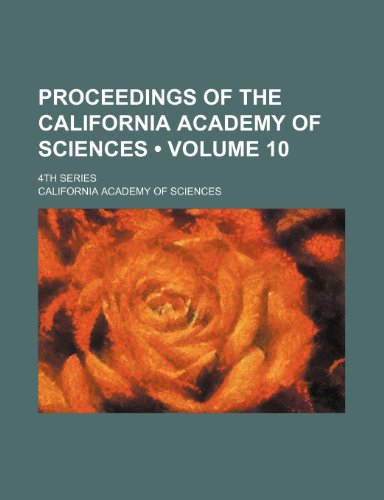 PROCEEDINGS OF THE CALIFORNIA ACADEMY OF SCIENCES • VOLUME 10

4TH SERIES

CALIFORNIA ACADEMY OF SCIENCES